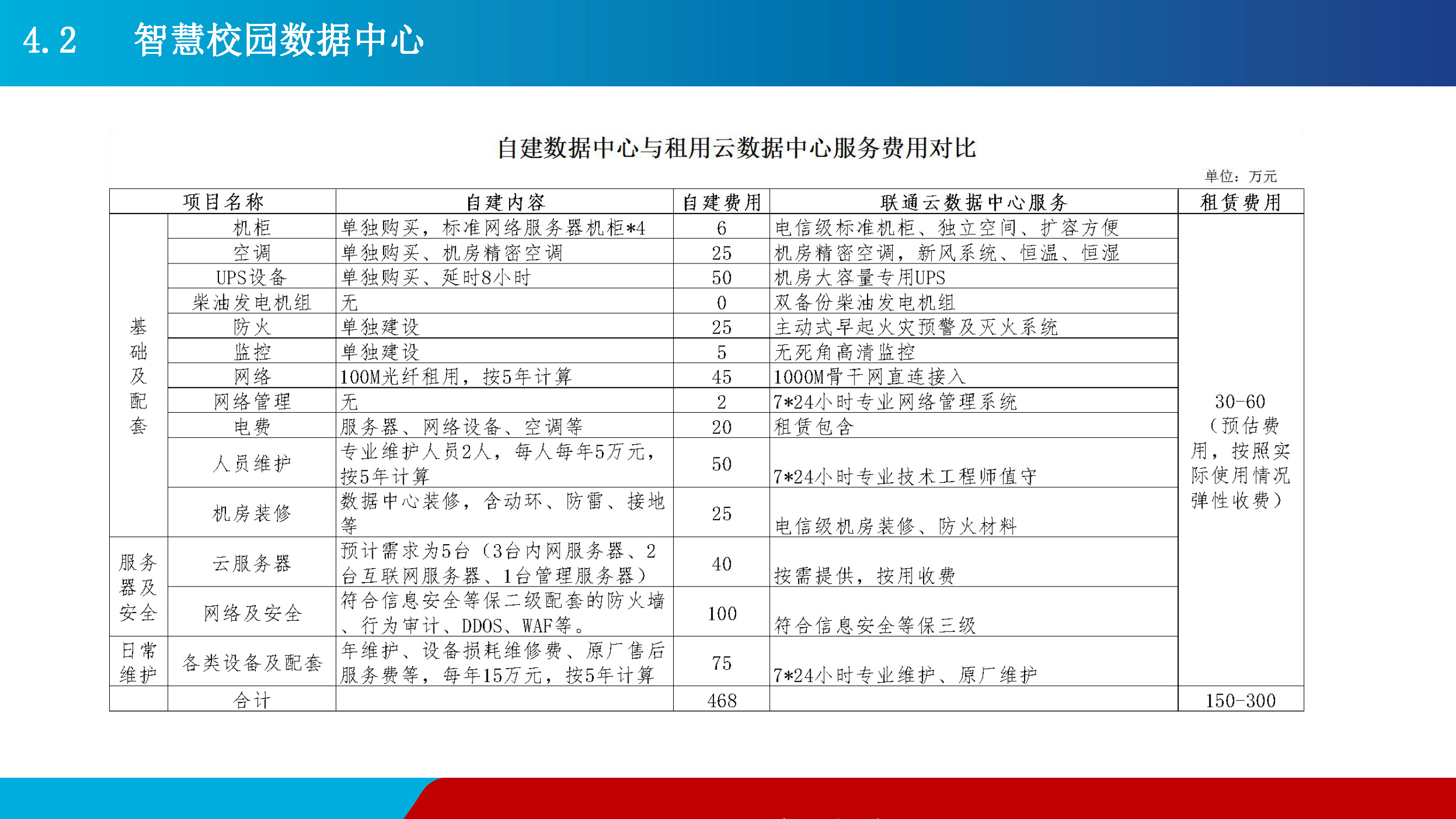 4.2 智慧校园数据中心

自建数据中心与租用云数据中心服务费用对比

单位：万元

| 项目名称 | | 自建内容 | 自建费用 | 联通云数据中心服务 | 租赁费用 |
|---|---|---|---|---|---|
| 基础及配套 | 机柜 | 单独购买，标准网络服务器机柜*4 | 6 | 电信级标准机柜、独立空间、扩容方便 | 30-60（预估费用，按照实际使用情况弹性收费） |
| | 空调 | 单独购买、机房精密空调 | 25 | 机房精密空调，新风系统、恒温、恒湿 | |
| | UPS设备 | 单独购买、延时8小时 | 50 | 机房大容量专用UPS | |
| | 柴油发电机组 | 无 | 0 | 双备份柴油发电机组 | |
| | 防火 | 单独建设 | 25 | 主动式早起火灾预警及灭火系统 | |
| | 监控 | 单独建设 | 5 | 无死角高清监控 | |
| | 网络 | 100M光纤租用，按5年计算 | 45 | 1000M骨干网直连接入 | |
| | 网络管理 | 无 | 2 | 7*24小时专业网络管理系统 | |
| | 电费 | 服务器、网络设备、空调等 | 20 | 租赁包含 | |
| | 人员维护 | 专业维护人员2人，每人每年5万元，按5年计算 | 50 | 7*24小时专业技术工程师值守 | |
| | 机房装修 | 数据中心装修，含动环、防雷、接地等 | 25 | 电信级机房装修、防火材料 | |
| 服务器及安全 | 云服务器 | 预计需求为5台（3台内网服务器、2台互联网服务器、1台管理服务器） | 40 | 按需提供，按用收费 | |
| | 网络及安全 | 符合信息安全等保二级配套的防火墙、行为审计、DDOS、WAF等。 | 100 | 符合信息安全等保三级 | |
| 日常维护 | 各类设备及配套 | 年维护、设备损耗维修费、原厂售后服务费等，每年15万元，按5年计算 | 75 | 7*24小时专业维护、原厂维护 | |
| | 合计 | | 468 | | 150-300 |